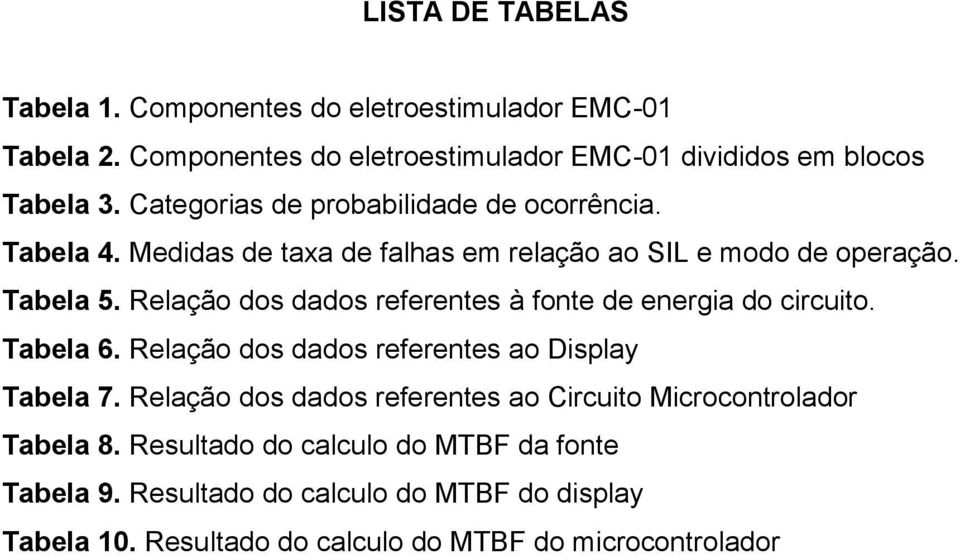 LISTA DE TABELAS

Tabela 1. Componentes do eletroestimulador EMC-01

Tabela 2. Componentes do eletroestimulador EMC-01 divididos em blocos

Tabela 3. Categorias de probabilidade de ocorrência.

Tabela 4. Medidas de taxa de falhas em relação ao SIL e modo de operação.

Tabela 5. Relação dos dados referentes à fonte de energia do circuito.

Tabela 6. Relação dos dados referentes ao Display

Tabela 7. Relação dos dados referentes ao Circuito Microcontrolador

Tabela 8. Resultado do calculo do MTBF da fonte

Tabela 9. Resultado do calculo do MTBF do display

Tabela 10. Resultado do calculo do MTBF do microcontrolador